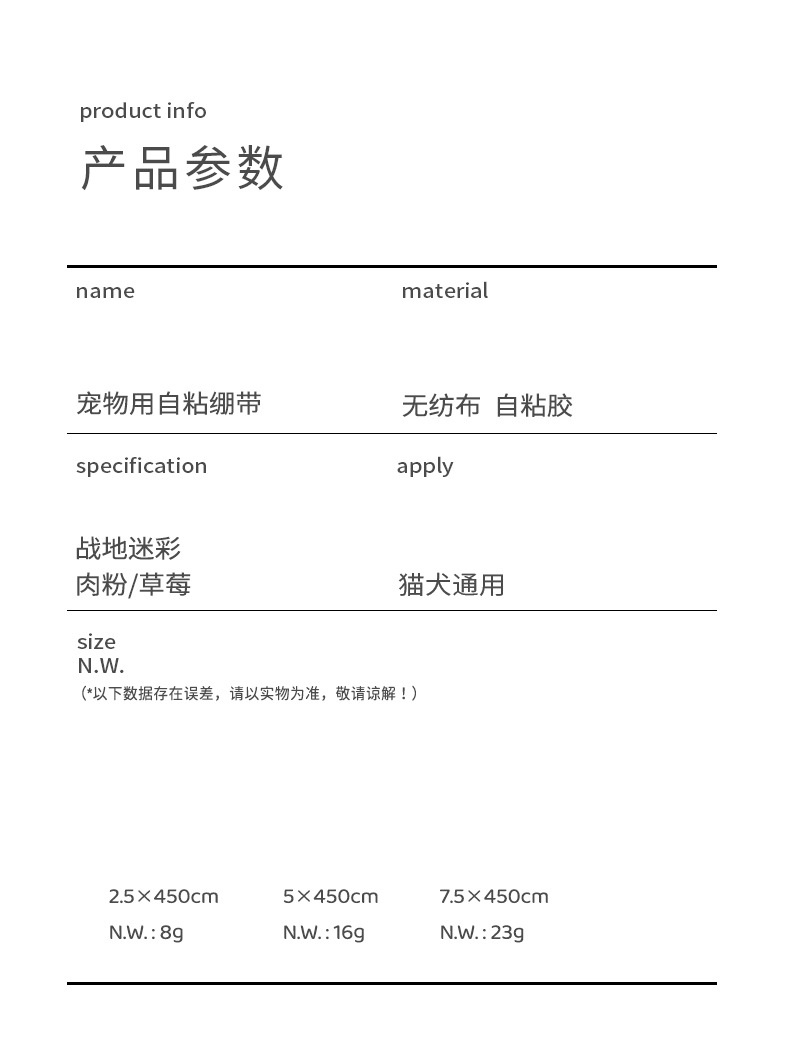 product info
产品参数

name

宠物用自粘绷带

material

无纺布 自粘胶

specification

战地迷彩
肉粉/草莓

apply

猫犬通用

size
N.W.
（*以下数据存在误差，请以实物为准，敬请谅解！）

2.5×450cm
N.W.: 8g

5×450cm
N.W.: 16g

7.5×450cm
N.W.: 23g